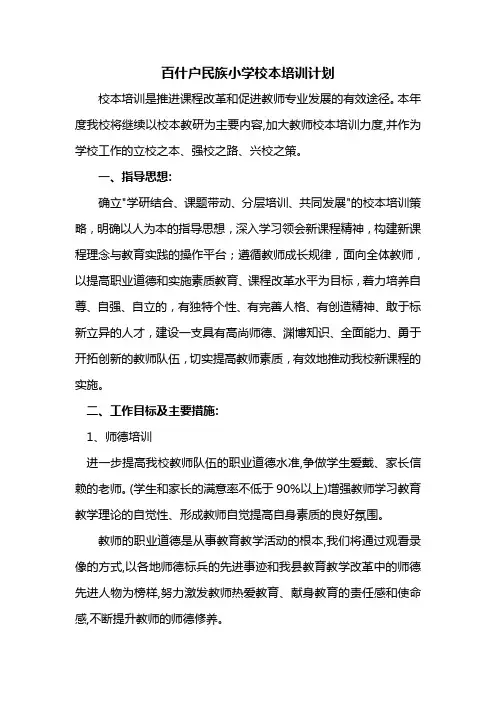 百什户民族小学校本培训计划

校本培训是推进课程改革和促进教师专业发展的有效途径。本年度我校将继续以校本教研为主要内容,加大教师校本培训力度,并作为学校工作的立校之本、强校之路、兴校之策。

一、指导思想:

确立"学研结合、课题带动、分层培训、共同发展"的校本培训策略，明确以人为本的指导思想，深入学习领会新课程精神，构建新课程理念与教育实践的操作平台；遵循教师成长规律，面向全体教师，以提高职业道德和实施素质教育、课程改革水平为目标，着力培养自尊、自强、自立的，有独特个性、有完善人格、有创造精神、敢于标新立异的人才，建设一支具有高尚师德、渊博知识、全面能力、勇于开拓创新的教师队伍，切实提高教师素质，有效地推动我校新课程的实施。

二、工作目标及主要措施:

1、师德培训

进一步提高我校教师队伍的职业道德水准,争做学生爱戴、家长信赖的老师。(学生和家长的满意率不低于 90%以上)增强教师学习教育教学理论的自觉性、形成教师自觉提高自身素质的良好氛围。

教师的职业道德是从事教育教学活动的根本,我们将通过观看录像的方式,以各地师德标兵的先进事迹和我县教育教学改革中的师德先进人物为榜样,努力激发教师热爱教育、献身教育的责任感和使命感,不断提升教师的师德修养。